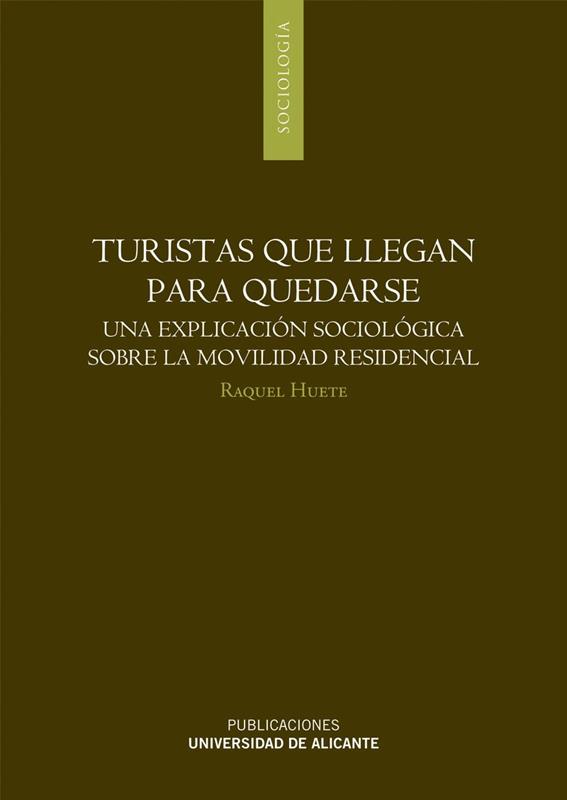 SOCIOLOGÍA

TURISTAS QUE LLEGAN
PARA QUEDARSE

UNA EXPLICACIÓN SOCIOLÓGICA
SOBRE LA MOVILIDAD RESIDENCIAL

RAQUEL HUETE

PUBLICACIONES
UNIVERSIDAD DE ALICANTE